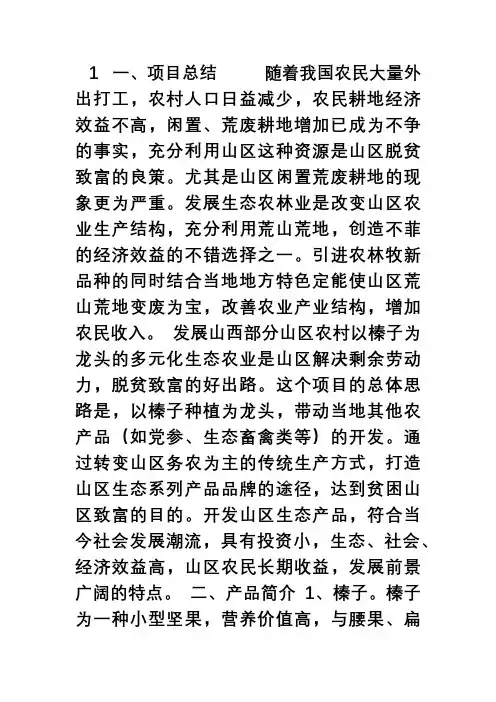 1 一、项目总结 随着我国农民大量外出打工，农村人口日益减少，农民耕地经济效益不高，闲置、荒废耕地增加已成为不争的事实，充分利用山区这种资源是山区脱贫致富的良策。尤其是山区闲置荒废耕地的现象更为严重。发展生态农林业是改变山区农业生产结构，充分利用荒山荒地，创造不菲的经济效益的不错选择之一。引进农林牧新品种的同时结合当地地方特色定能使山区荒山荒地变废为宝，改善农业产业结构，增加农民收入。 发展山西部分山区农村以榛子为龙头的多元化生态农业是山区解决剩余劳动力，脱贫致富的好出路。这个项目的总体思路是，以榛子种植为龙头，带动当地其他农产品（如党参、生态畜禽类等）的开发。通过转变山区务农为主的传统生产方式，打造山区生态系列产品品牌的途径，达到贫困山区致富的目的。开发山区生态产品，符合当今社会发展潮流，具有投资小，生态、社会、经济效益高，山区农民长期收益，发展前景广阔的特点。 二、产品简介 1、榛子。榛子为一种小型坚果，营养价值高，与腰果、扁